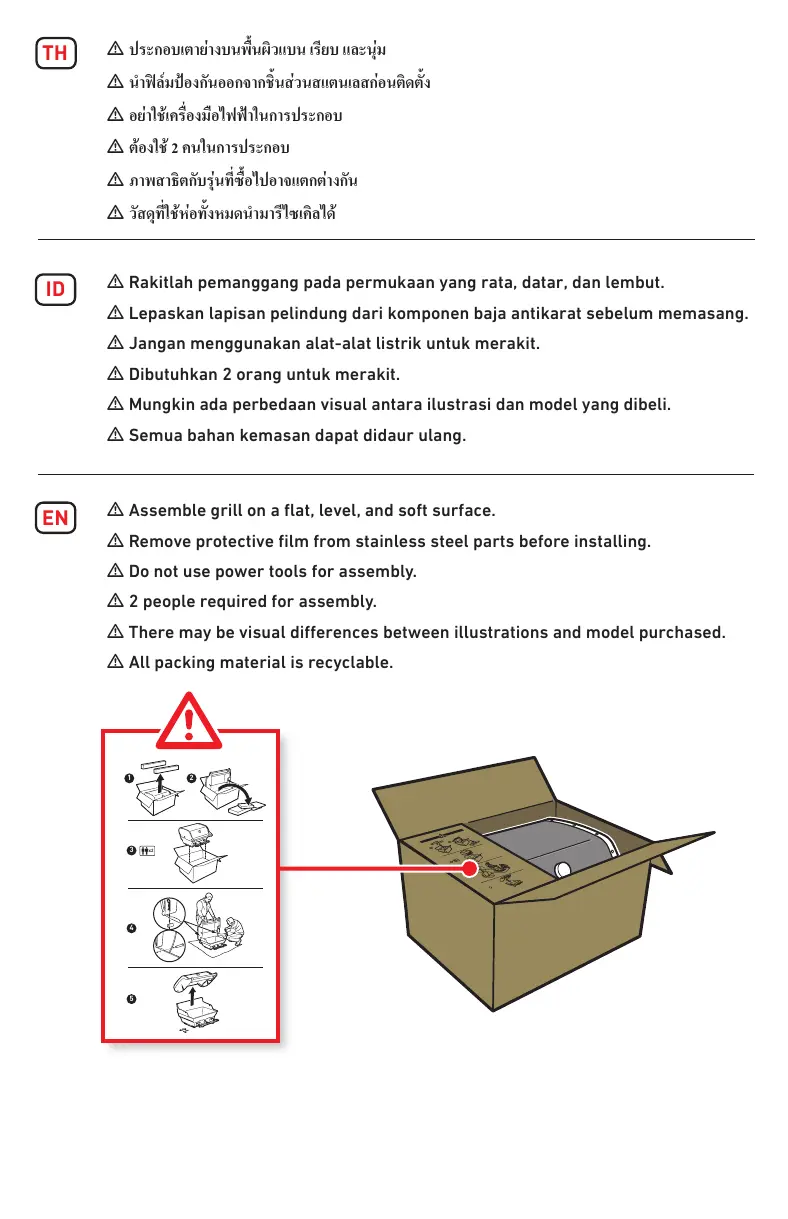 TH

⚠ ประกอบเตาย่างบนพื้นผิวแบน เรียบ และนุ่ม

⚠ นำฟิล์มป้องกันออกจากชิ้นส่วนสแตนเลสก่อนติดตั้ง

⚠ อย่าใช้เครื่องมือไฟฟ้าในการประกอบ

⚠ ต้องใช้ 2 คนในการประกอบ

⚠ ภาพสาธิตกับรุ่นที่ซื้อไปอาจแตกต่างกัน

⚠ วัสดุที่ใช้ห่อทั้งหมดนำมารีไซเคิลได้

ID

⚠ Rakitlah pemanggang pada permukaan yang rata, datar, dan lembut.

⚠ Lepaskan lapisan pelindung dari komponen baja antikarat sebelum memasang.

⚠ Jangan menggunakan alat-alat listrik untuk merakit.

⚠ Dibutuhkan 2 orang untuk merakit.

⚠ Mungkin ada perbedaan visual antara ilustrasi dan model yang dibeli.

⚠ Semua bahan kemasan dapat didaur ulang.

EN

⚠ Assemble grill on a flat, level, and soft surface.

⚠ Remove protective film from stainless steel parts before installing.

⚠ Do not use power tools for assembly.

⚠ 2 people required for assembly.

⚠ There may be visual differences between illustrations and model purchased.

⚠ All packing material is recyclable.

1 2

3

4

5